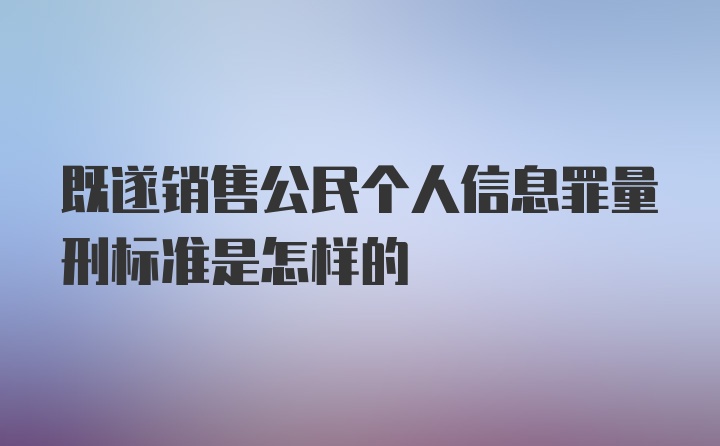 既遂销售公民个人信息罪量刑标准是怎样的